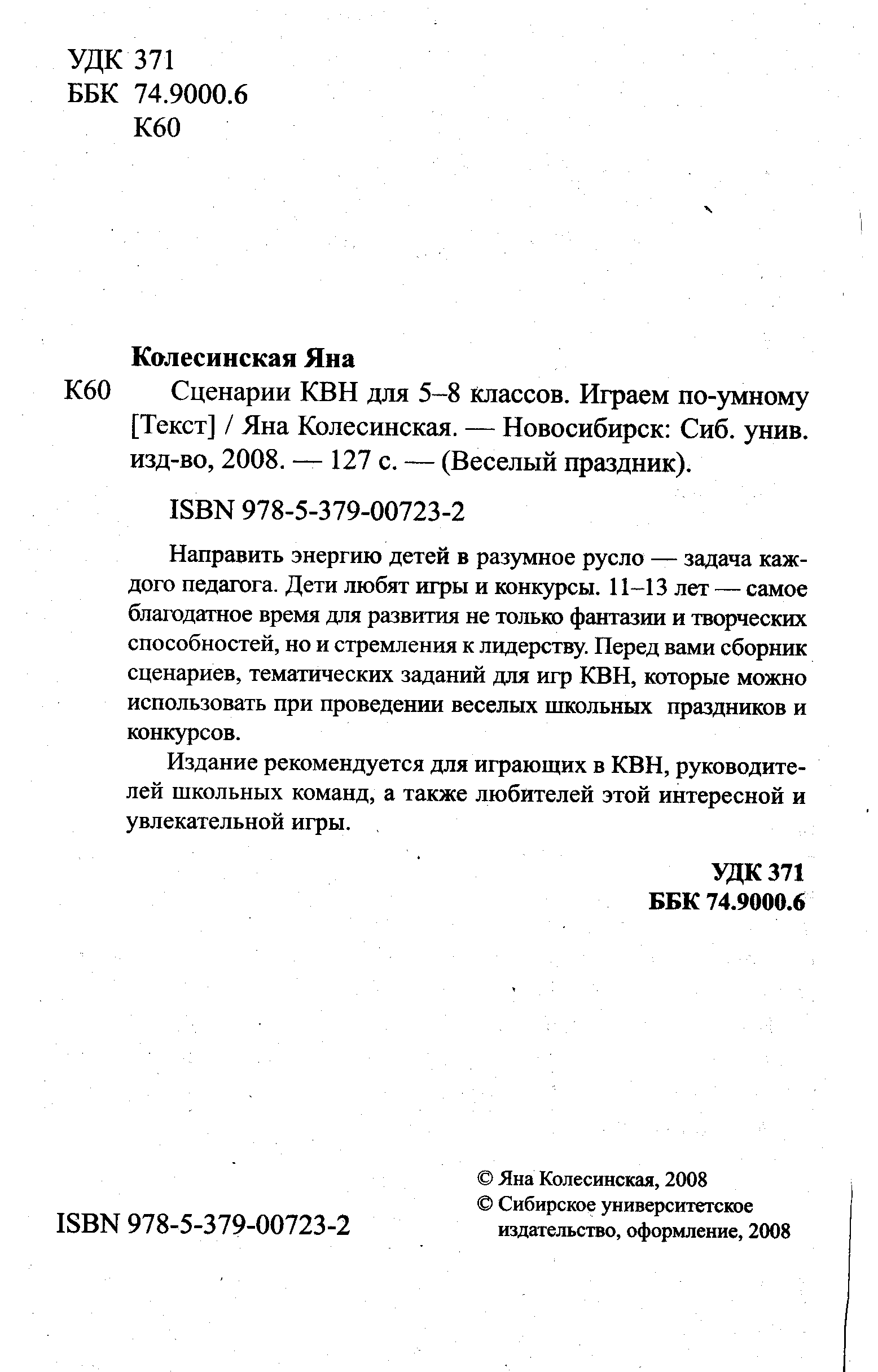 УДК 371
ББК 74.9000.6
К60

Колесинская Яна

К60 Сценарии КВН для 5–8 классов. Играем по-умному [Текст] / Яна Колесинская. — Новосибирск: Сиб. унив. изд-во, 2008. — 127 с. — (Веселый праздник).

ISBN 978-5-379-00723-2

Направить энергию детей в разумное русло — задача каждого педагога. Дети любят игры и конкурсы. 11–13 лет — самое благодатное время для развития не только фантазии и творческих способностей, но и стремления к лидерству. Перед вами сборник сценариев, тематических заданий для игр КВН, которые можно использовать при проведении веселых школьных праздников и конкурсов.

Издание рекомендуется для играющих в КВН, руководителей школьных команд, а также любителей этой интересной и увлекательной игры.

УДК 371
ББК 74.9000.6

ISBN 978-5-379-00723-2

© Яна Колесинская, 2008
© Сибирское университетское издательство, оформление, 2008